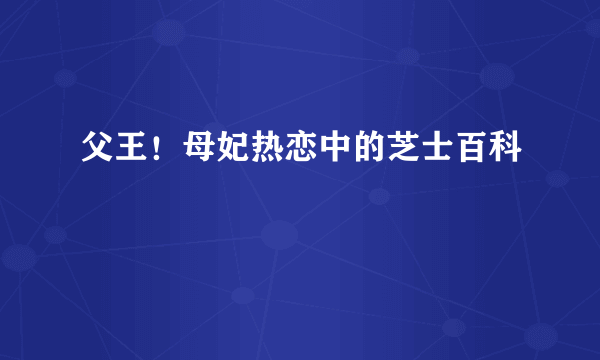 父王！母妃热恋中的芝士百科